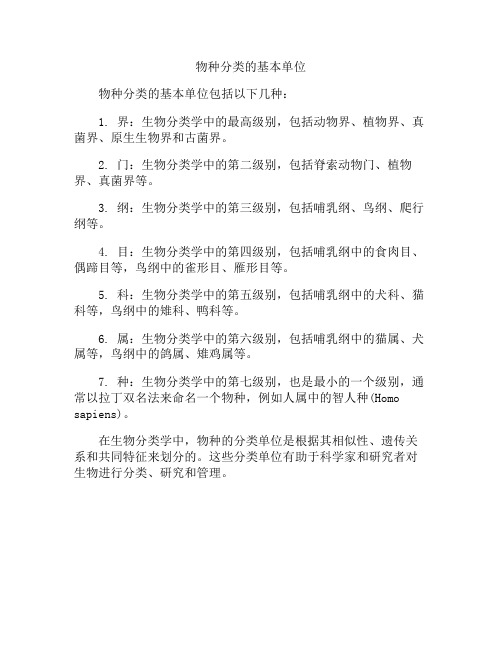 物种分类的基本单位

物种分类的基本单位包括以下几种：

1. 界：生物分类学中的最高级别，包括动物界、植物界、真菌界、原生生物界和古菌界。

2. 门：生物分类学中的第二级别，包括脊索动物门、植物界、真菌界等。

3. 纲：生物分类学中的第三级别，包括哺乳纲、鸟纲、爬行纲等。

4. 目：生物分类学中的第四级别，包括哺乳纲中的食肉目、偶蹄目等，鸟纲中的雀形目、雁形目等。

5. 科：生物分类学中的第五级别，包括哺乳纲中的犬科、猫科等，鸟纲中的雉科、鸭科等。

6. 属：生物分类学中的第六级别，包括哺乳纲中的猫属、犬属等，鸟纲中的鸽属、雉鸡属等。

7. 种：生物分类学中的第七级别，也是最小的一个级别，通常以拉丁双名法来命名一个物种，例如人属中的智人种(Homo sapiens)。

在生物分类学中，物种的分类单位是根据其相似性、遗传关系和共同特征来划分的。这些分类单位有助于科学家和研究者对生物进行分类、研究和管理。